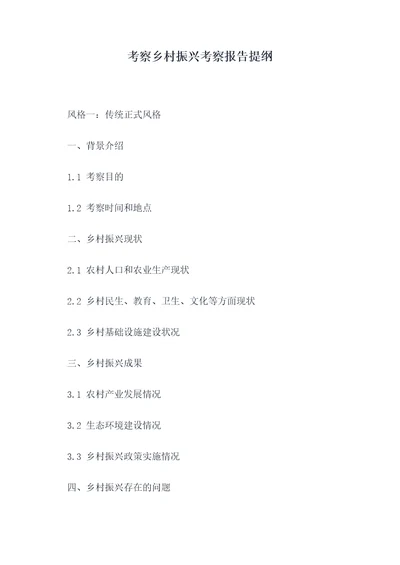 考察乡村振兴考察报告提纲

风格一：传统正式风格

一、背景介绍

1.1 考察目的

1.2 考察时间和地点

二、乡村振兴现状

2.1 农村人口和农业生产现状

2.2 乡村民生、教育、卫生、文化等方面现状

2.3 乡村基础设施建设状况

三、乡村振兴成果

3.1 农村产业发展情况

3.2 生态环境建设情况

3.3 乡村振兴政策实施情况

四、乡村振兴存在的问题